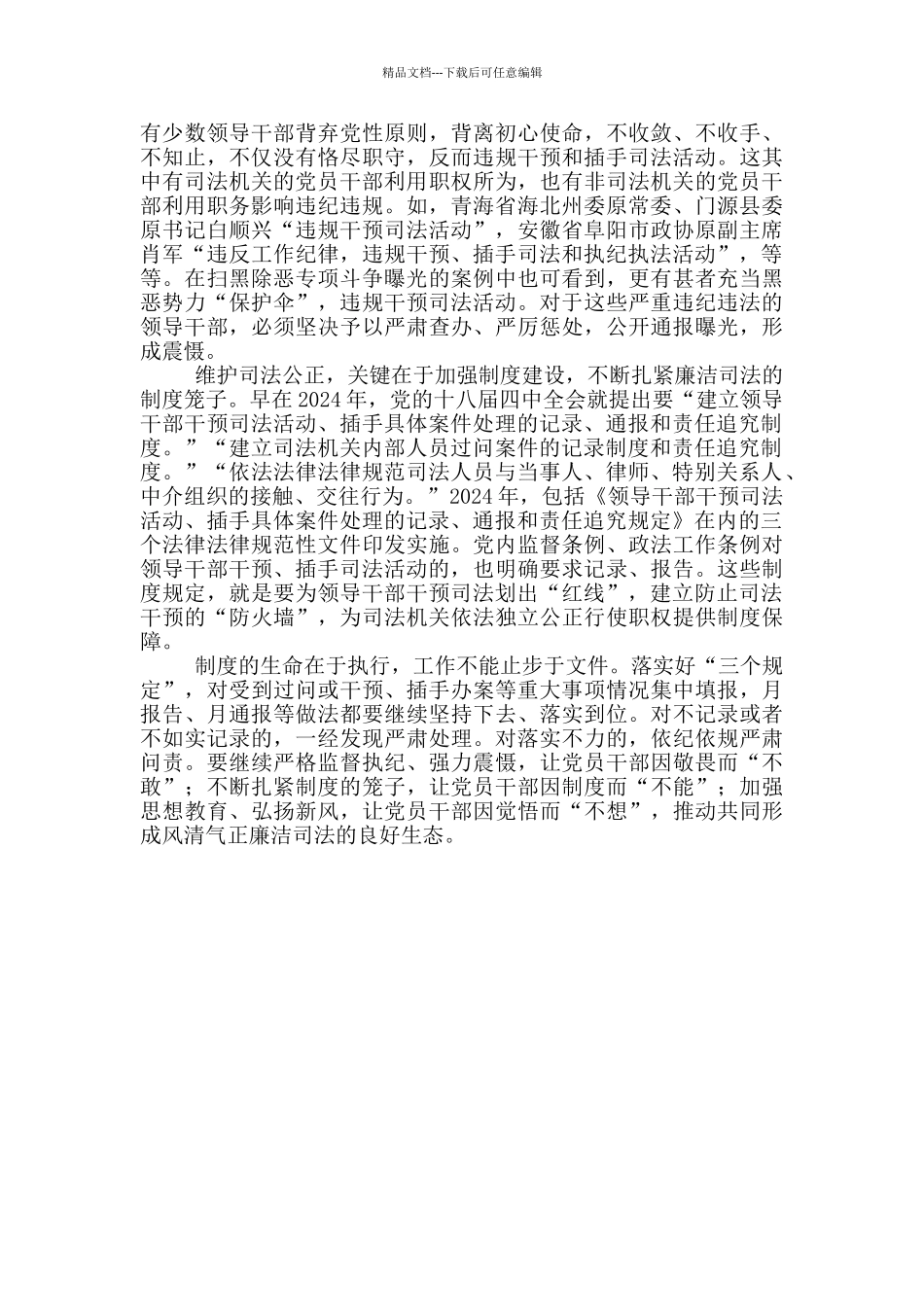 精品文档---下载后可任意编辑

有少数领导干部背弃党性原则，背离初心使命，不收敛、不收手、不知止，不仅没有恪尽职守，反而违规干预和插手司法活动。这其中有司法机关的党员干部利用职权所为，也有非司法机关的党员干部利用职务影响违纪违规。如，青海省海北州委原常委、门源县委原书记白顺兴“违规干预司法活动”，安徽省阜阳市政协原副主席肖军“违反工作纪律，违规干预、插手司法和执纪执法活动”，等等。在扫黑除恶专项斗争曝光的案例中也可看到，更有甚者充当黑恶势力“保护伞”，违规干预司法活动。对于这些严重违纪违法的领导干部，必须坚决予以严肃查办、严厉惩处，公开通报曝光，形成震慑。

维护司法公正，关键在于加强制度建设，不断扎紧廉洁司法的制度笼子。早在 2024 年，党的十八届四中全会就提出要“建立领导干部干预司法活动、插手具体案件处理的记录、通报和责任追究制度。”“建立司法机关内部人员过问案件的记录制度和责任追究制度。”“依法法律法律规范司法人员与当事人、律师、特别关系人、中介组织的接触、交往行为。”2024 年，包括《领导干部干预司法活动、插手具体案件处理的记录、通报和责任追究规定》在内的三个法律法律规范性文件印发实施。党内监督条例、政法工作条例对领导干部干预、插手司法活动的，也明确要求记录、报告。这些制度规定，就是要为领导干部干预司法划出“红线”，建立防止司法干预的“防火墙”，为司法机关依法独立公正行使职权提供制度保障。

制度的生命在于执行，工作不能止步于文件。落实好“三个规定”，对受到过问或干预、插手办案等重大事项情况集中填报，月报告、月通报等做法都要继续坚持下去、落实到位。对不记录或者不如实记录的，一经发现严肃处理。对落实不力的，依纪依规严肃问责。要继续严格监督执纪、强力震慑，让党员干部因敬畏而“不敢”；不断扎紧制度的笼子，让党员干部因制度而“不能”；加强思想教育、弘扬新风，让党员干部因觉悟而“不想”，推动共同形成风清气正廉洁司法的良好生态。